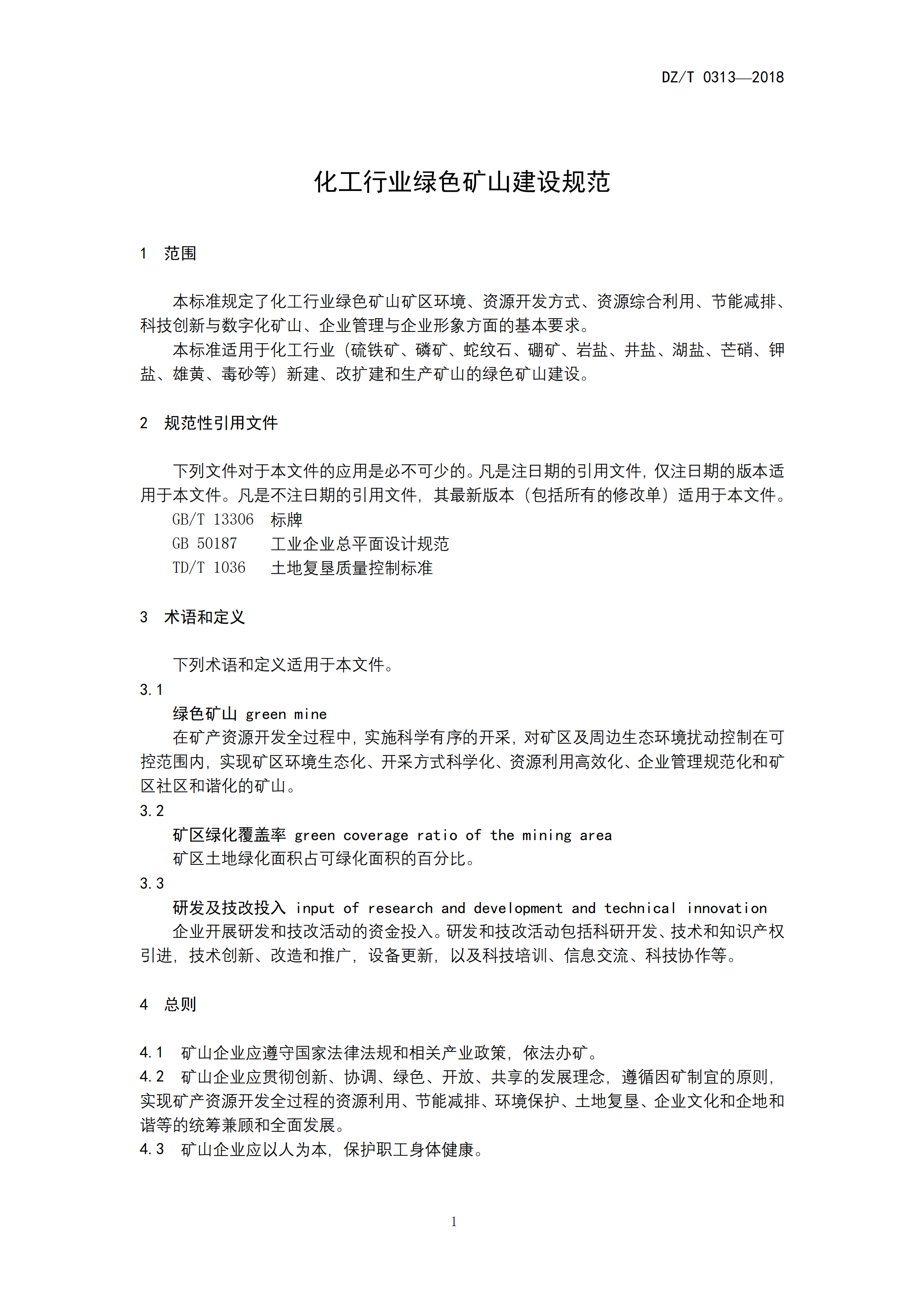 DZ/T 0313—2018

化工行业绿色矿山建设规范

1 范围

本标准规定了化工行业绿色矿山矿区环境、资源开发方式、资源综合利用、节能减排、科技创新与数字化矿山、企业管理与企业形象方面的基本要求。

本标准适用于化工行业（硫铁矿、磷矿、蛇纹石、硼矿、岩盐、井盐、湖盐、芒硝、钾盐、雄黄、毒砂等）新建、改扩建和生产矿山的绿色矿山建设。

2 规范性引用文件

下列文件对于本文件的应用是必不可少的。凡是注日期的引用文件，仅注日期的版本适用于本文件。凡是不注日期的引用文件，其最新版本（包括所有的修改单）适用于本文件。

GB/T 13306 标牌

GB 50187 工业企业总平面设计规范

TD/T 1036 土地复垦质量控制标准

3 术语和定义

下列术语和定义适用于本文件。

3.1

绿色矿山 green mine

在矿产资源开发全过程中，实施科学有序的开采，对矿区及周边生态环境扰动控制在可控范围内，实现矿区环境生态化、开采方式科学化、资源利用高效化、企业管理规范化和矿区社区和谐化的矿山。

3.2

矿区绿化覆盖率 green coverage ratio of the mining area

矿区土地绿化面积占可绿化面积的百分比。

3.3

研发及技改投入 input of research and development and technical innovation

企业开展研发和技改活动的资金投入。研发和技改活动包括科研开发、技术和知识产权引进，技术创新、改造和推广，设备更新，以及科技培训、信息交流、科技协作等。

4 总则

4.1 矿山企业应遵守国家法律法规和相关产业政策，依法办矿。

4.2 矿山企业应贯彻创新、协调、绿色、开放、共享的发展理念，遵循因矿制宜的原则，实现矿产资源开发全过程的资源利用、节能减排、环境保护、土地复垦、企业文化和企地和谐等的统筹兼顾和全面发展。

4.3 矿山企业应以人为本，保护职工身体健康。

1